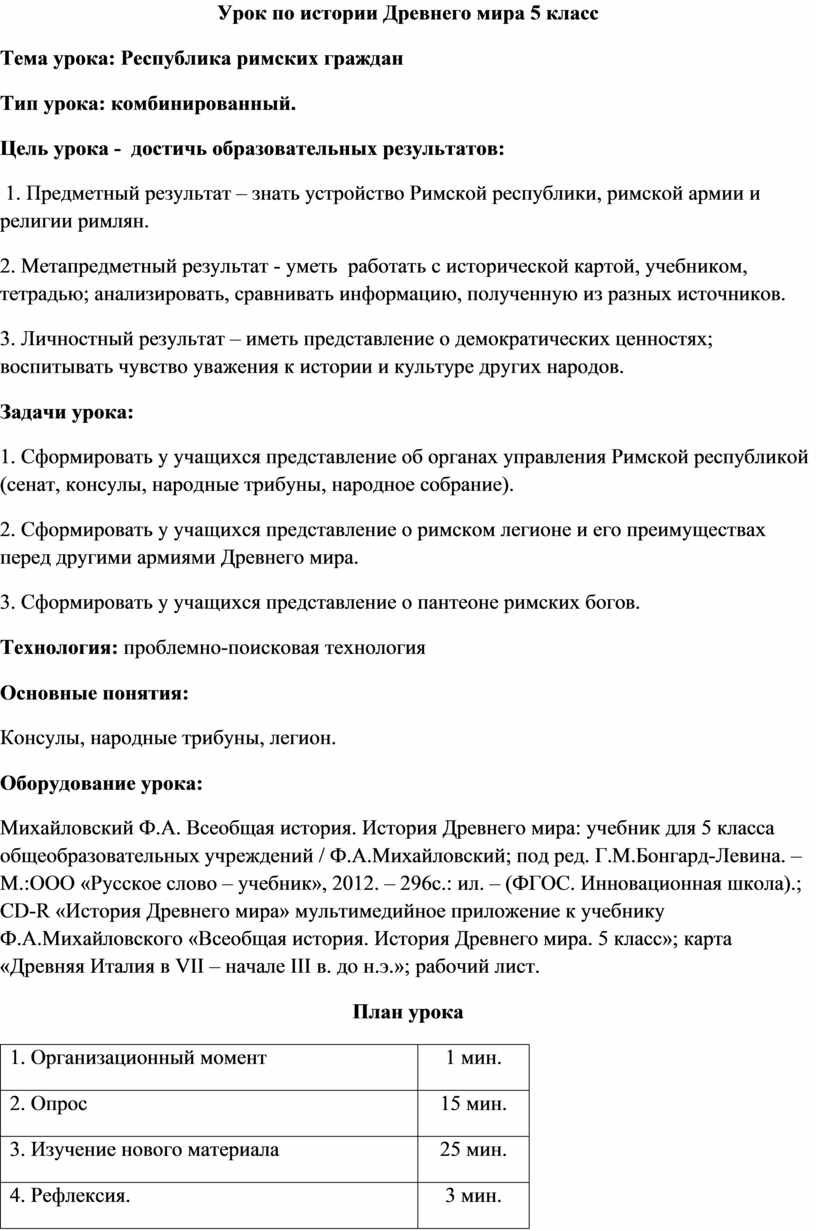 Урок по истории Древнего мира 5 класс

Тема урока: Республика римских граждан

Тип урока: комбинированный.

Цель урока - достичь образовательных результатов:

1. Предметный результат – знать устройство Римской республики, римской армии и религии римлян.

2. Метапредметный результат - уметь работать с исторической картой, учебником, тетрадью; анализировать, сравнивать информацию, полученную из разных источников.

3. Личностный результат – иметь представление о демократических ценностях; воспитывать чувство уважения к истории и культуре других народов.

Задачи урока:

1. Сформировать у учащихся представление об органах управления Римской республикой (сенат, консулы, народные трибуны, народное собрание).

2. Сформировать у учащихся представление о римском легионе и его преимуществах перед другими армиями Древнего мира.

3. Сформировать у учащихся представление о пантеоне римских богов.

Технология: проблемно-поисковая технология

Основные понятия:

Консулы, народные трибуны, легион.

Оборудование урока:

Михайловский Ф.А. Всеобщая история. История Древнего мира: учебник для 5 класса общеобразовательных учреждений / Ф.А.Михайловский; под ред. Г.М.Бонгард-Левина. – М.:ООО «Русское слово – учебник», 2012. – 296с.: ил. – (ФГОС. Инновационная школа).; CD-R «История Древнего мира» мультимедийное приложение к учебнику Ф.А.Михайловского «Всеобщая история. История Древнего мира. 5 класс»; карта «Древняя Италия в VII – начале III в. до н.э.»; рабочий лист.

План урока

| 1. Организационный момент | 1 мин. |
|---|---|
| 2. Опрос | 15 мин. |
| 3. Изучение нового материала | 25 мин. |
| 4. Рефлексия. | 3 мин. |